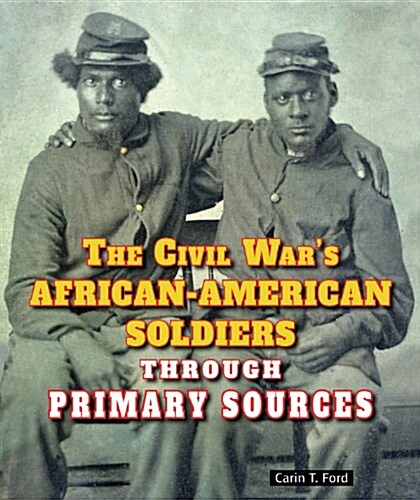 THE CIVIL WAR'S
AFRICAN-AMERICAN
SOLDIERS
THROUGH
PRIMARY SOURCES

Carin T. Ford